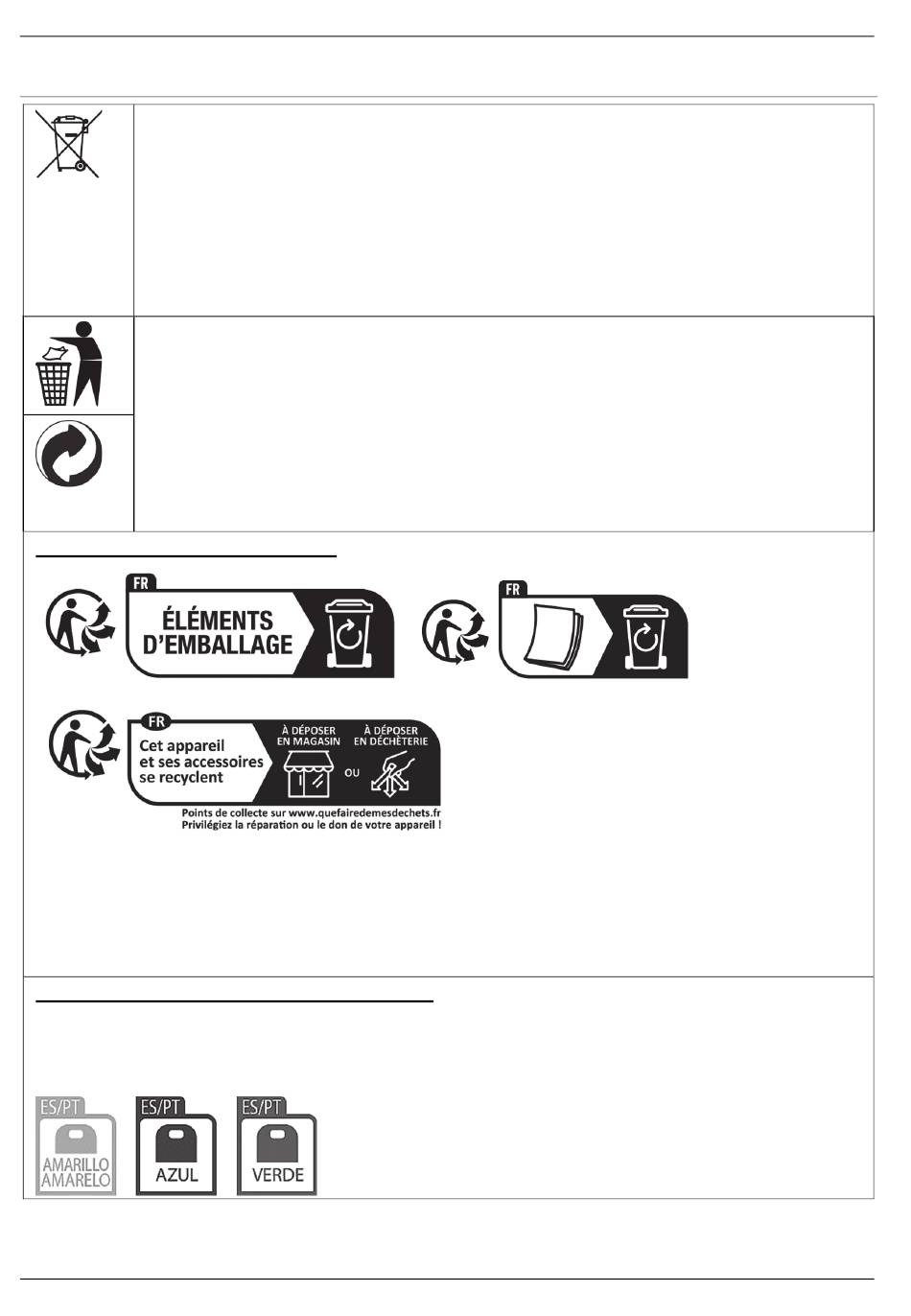 FR

ÉLÉMENTS D'EMBALLAGE

FR

FR

Cet appareil et ses accessoires se recyclent

À DÉPOSER EN MAGASIN

OU

À DÉPOSER EN DÉCHÈTERIE

Points de collecte sur www.quefairedemesdechets.fr
Privilégiez la réparation ou le don de votre appareil !

ES/PT
AMARILLO
AMARELO

ES/PT
AZUL

ES/PT
VERDE